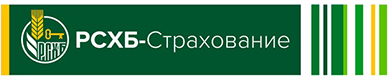 РСХБ

РСХБ-Страхование